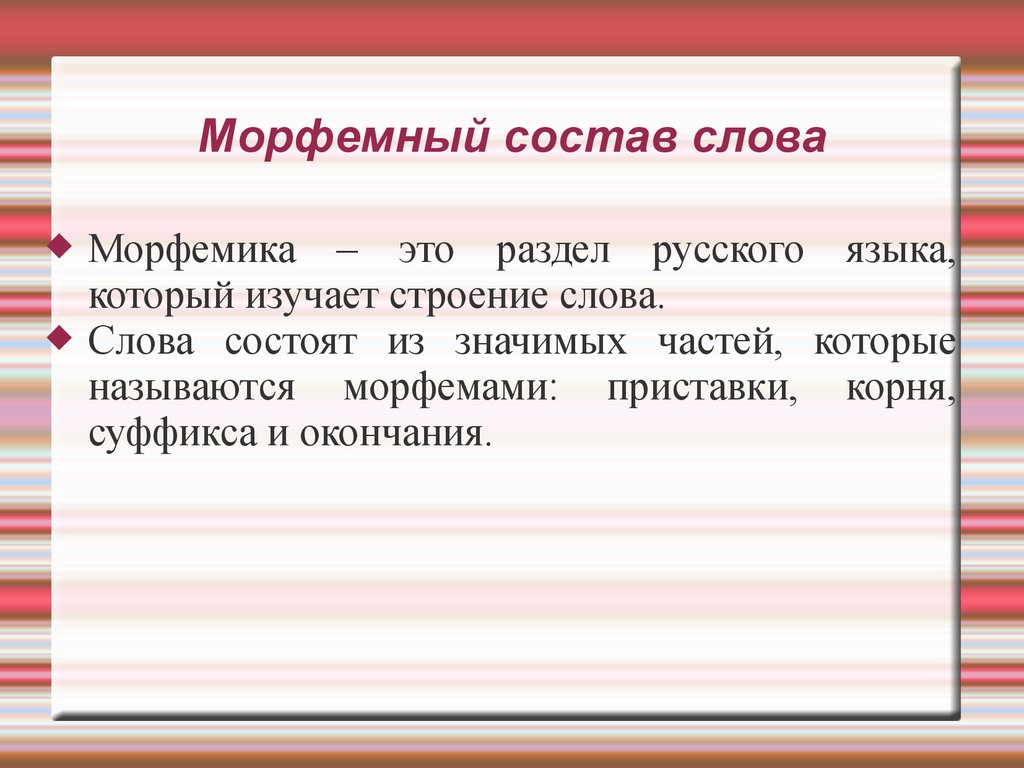 Морфемный состав слова

Морфемика – это раздел русского языка, который изучает строение слова.

Слова состоят из значимых частей, которые называются морфемами: приставки, корня, суффикса и окончания.